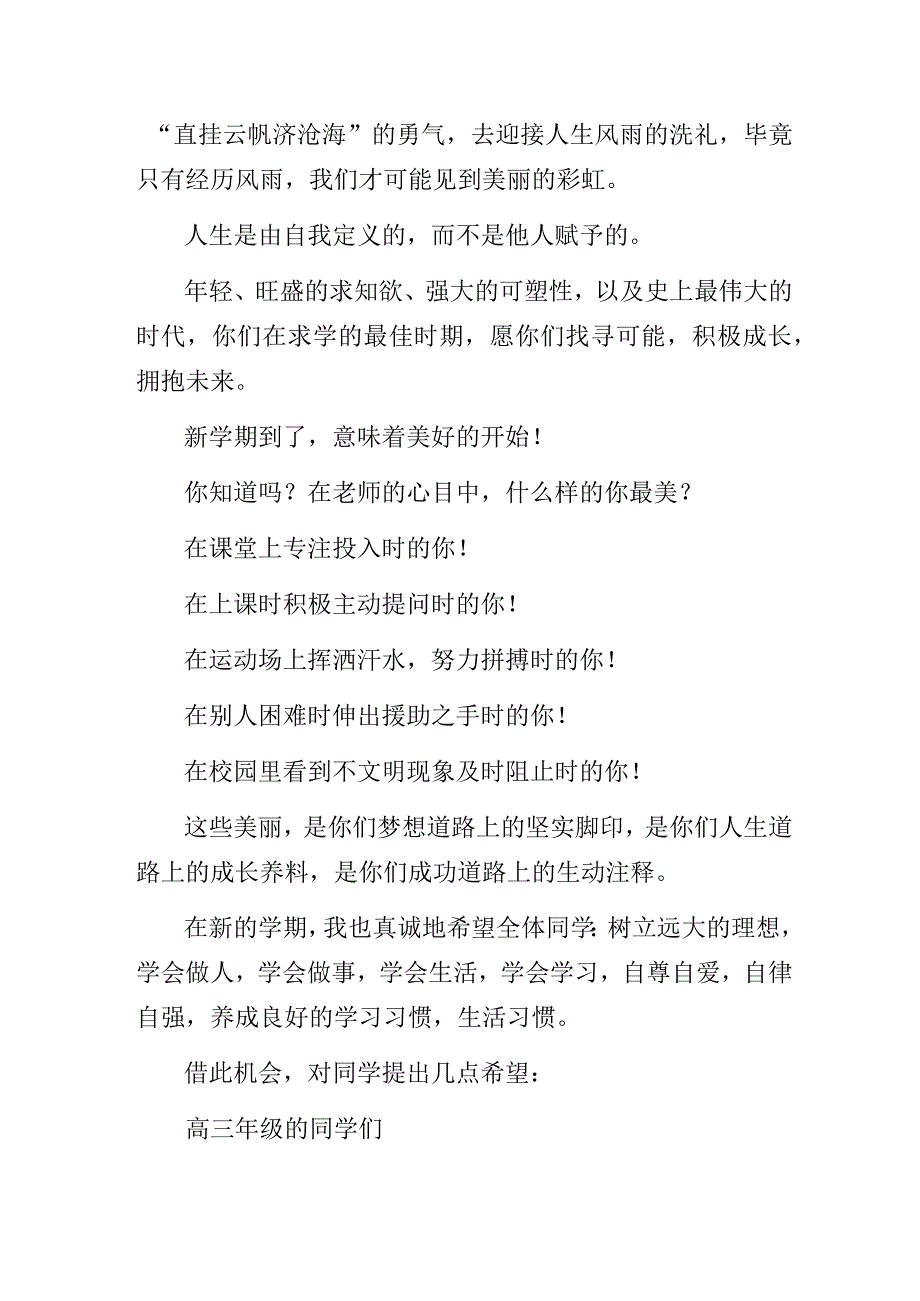 “直挂云帆济沧海”的勇气，去迎接人生风雨的洗礼，毕竟只有经历风雨，我们才可能见到美丽的彩虹。

人生是由自我定义的，而不是他人赋予的。

年轻、旺盛的求知欲、强大的可塑性，以及史上最伟大的时代，你们在求学的最佳时期，愿你们找寻可能，积极成长，拥抱未来。

新学期到了，意味着美好的开始！

你知道吗？在老师的心目中，什么样的你最美？

在课堂上专注投入时的你！

在上课时积极主动提问时的你！

在运动场上挥洒汗水，努力拼搏时的你！

在别人困难时伸出援助之手时的你！

在校园里看到不文明现象及时阻止时的你！

这些美丽，是你们梦想道路上的坚实脚印，是你们人生道路上的成长养料，是你们成功道路上的生动注释。

在新的学期，我也真诚地希望全体同学：树立远大的理想，学会做人，学会做事，学会生活，学会学习，自尊自爱，自律自强，养成良好的学习习惯，生活习惯。

借此机会，对同学提出几点希望：

高三年级的同学们